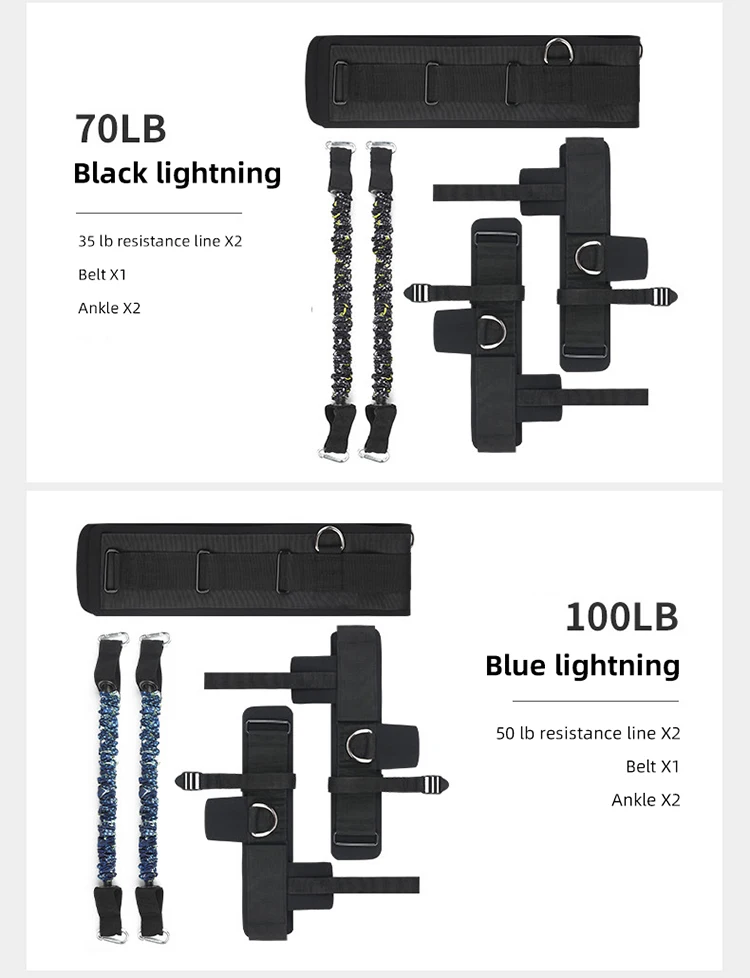 70LB

Black lightning

35 lb resistance line X2

Belt X1

Ankle X2

100LB

Blue lightning

50 lb resistance line X2

Belt X1

Ankle X2